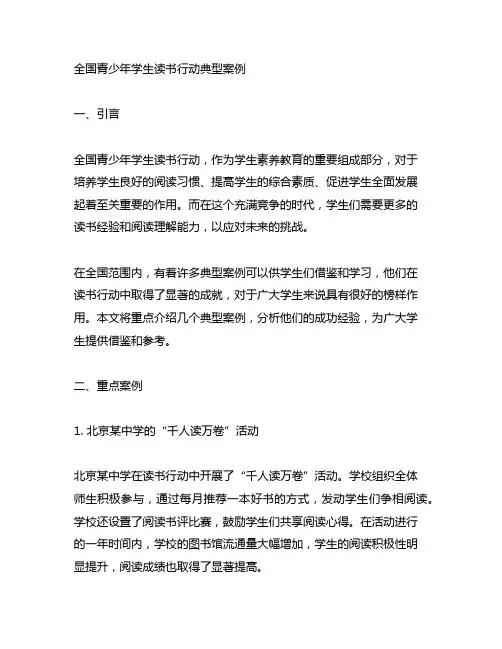 全国青少年学生读书行动典型案例

一、引言

全国青少年学生读书行动，作为学生素养教育的重要组成部分，对于培养学生良好的阅读习惯、提高学生的综合素质、促进学生全面发展起着至关重要的作用。而在这个充满竞争的时代，学生们需要更多的读书经验和阅读理解能力，以应对未来的挑战。

在全国范围内，有着许多典型案例可以供学生们借鉴和学习，他们在读书行动中取得了显著的成就，对于广大学生来说具有很好的榜样作用。本文将重点介绍几个典型案例，分析他们的成功经验，为广大学生提供借鉴和参考。

二、重点案例

1. 北京某中学的“千人读万卷”活动

北京某中学在读书行动中开展了“千人读万卷”活动。学校组织全体师生积极参与，通过每月推荐一本好书的方式，发动学生们争相阅读。学校还设置了阅读书评比赛，鼓励学生们共享阅读心得。在活动进行的一年时间内，学校的图书馆流通量大幅增加，学生的阅读积极性明显提升，阅读成绩也取得了显著提高。